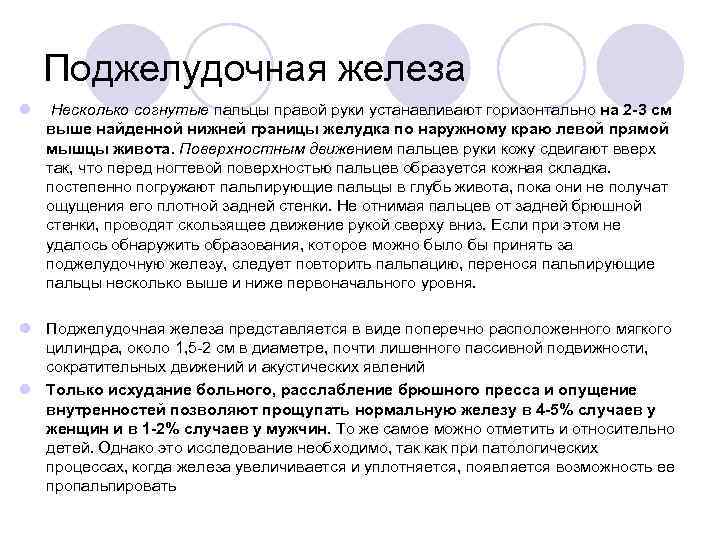 Поджелудочная железа

Несколько согнутые пальцы правой руки устанавливают горизонтально на 2-3 см выше найденной нижней границы желудка по наружному краю левой прямой мышцы живота. Поверхностным движением пальцев руки кожу сдвигают вверх так, что перед ногтевой поверхностью пальцев образуется кожная складка. постепенно погружают пальпирующие пальцы в глубь живота, пока они не получат ощущения его плотной задней стенки. Не отнимая пальцев от задней брюшной стенки, проводят скользящее движение рукой сверху вниз. Если при этом не удалось обнаружить образования, которое можно было бы принять за поджелудочную железу, следует повторить пальпацию, перенося пальпирующие пальцы несколько выше и ниже первоначального уровня.

Поджелудочная железа представляется в виде поперечно расположенного мягкого цилиндра, около 1,5-2 см в диаметре, почти лишенного пассивной подвижности, сократительных движений и акустических явлений

Только исхудание больного, расслабление брюшного пресса и опущение внутренностей позволяют прощупать нормальную железу в 4-5% случаев у женщин и в 1-2% случаев у мужчин. То же самое можно отметить и относительно детей. Однако это исследование необходимо, так как при патологических процессах, когда железа увеличивается и уплотняется, появляется возможность ее пропальпировать